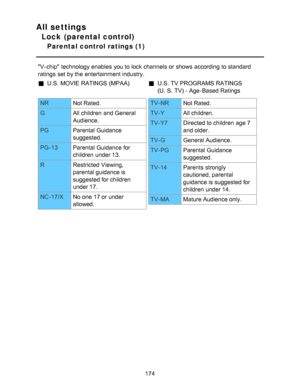 All settings
Lock (parental control)
Parental control ratings (1)

"V-chip" technology enables you to lock channels or shows according to standard ratings set by the entertainment industry.

■ U.S. MOVIE RATINGS (MPAA)

| NR | Not Rated. |
|---|---|
| G | All children and General Audience. |
| PG | Parental Guidance suggested. |
| PG-13 | Parental Guidance for children under 13. |
| R | Restricted Viewing, parental guidance is suggested for children under 17. |
| NC-17/X | No one 17 or under allowed. |

■ U.S. TV PROGRAMS RATINGS (U. S. TV) - Age-Based Ratings

| TV-NR | Not Rated. |
|---|---|
| TV-Y | All children. |
| TV-Y7 | Directed to children age 7 and older. |
| TV-G | General Audience. |
| TV-PG | Parental Guidance suggested. |
| TV-14 | Parents strongly cautioned, parental guidance is suggested for children under 14. |
| TV-MA | Mature Audience only. |

174